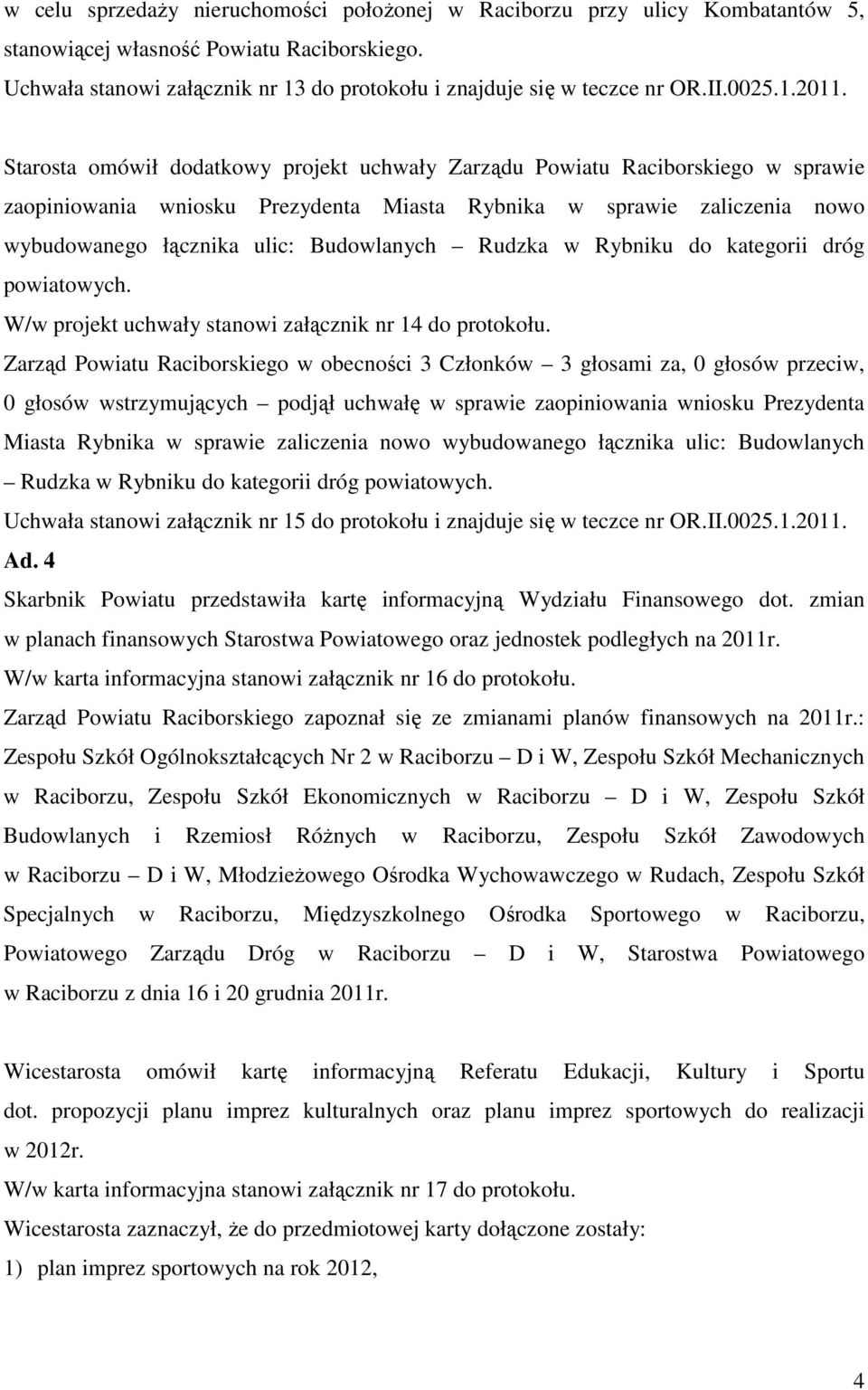 w celu sprzedaży nieruchomości położonej w Raciborzu przy ulicy Kombatantów 5, stanowiącej własność Powiatu Raciborskiego.
Uchwała stanowi załącznik nr 13 do protokołu i znajduje się w teczce nr OR.II.0025.1.2011.

Starosta omówił dodatkowy projekt uchwały Zarządu Powiatu Raciborskiego w sprawie zaopiniowania wniosku Prezydenta Miasta Rybnika w sprawie zaliczenia nowo wybudowanego łącznika ulic: Budowlanych – Rudzka w Rybniku do kategorii dróg powiatowych.
W/w projekt uchwały stanowi załącznik nr 14 do protokołu.
Zarząd Powiatu Raciborskiego w obecności 3 Członków – 3 głosami za, 0 głosów przeciw, 0 głosów wstrzymujących – podjął uchwałę w sprawie zaopiniowania wniosku Prezydenta Miasta Rybnika w sprawie zaliczenia nowo wybudowanego łącznika ulic: Budowlanych – Rudzka w Rybniku do kategorii dróg powiatowych.
Uchwała stanowi załącznik nr 15 do protokołu i znajduje się w teczce nr OR.II.0025.1.2011.
Ad. 4
Skarbnik Powiatu przedstawiła kartę informacyjną Wydziału Finansowego dot. zmian w planach finansowych Starostwa Powiatowego oraz jednostek podległych na 2011r.
W/w karta informacyjna stanowi załącznik nr 16 do protokołu.
Zarząd Powiatu Raciborskiego zapoznał się ze zmianami planów finansowych na 2011r.: Zespołu Szkół Ogólnokształcących Nr 2 w Raciborzu – D i W, Zespołu Szkół Mechanicznych w Raciborzu, Zespołu Szkół Ekonomicznych w Raciborzu – D i W, Zespołu Szkół Budowlanych i Rzemiosł Różnych w Raciborzu, Zespołu Szkół Zawodowych w Raciborzu – D i W, Młodzieżowego Ośrodka Wychowawczego w Rudach, Zespołu Szkół Specjalnych w Raciborzu, Międzyszkolnego Ośrodka Sportowego w Raciborzu, Powiatowego Zarządu Dróg w Raciborzu – D i W, Starostwa Powiatowego w Raciborzu z dnia 16 i 20 grudnia 2011r.

Wicestarosta omówił kartę informacyjną Referatu Edukacji, Kultury i Sportu dot. propozycji planu imprez kulturalnych oraz planu imprez sportowych do realizacji w 2012r.
W/w karta informacyjna stanowi załącznik nr 17 do protokołu.
Wicestarosta zaznaczył, że do przedmiotowej karty dołączone zostały:
1) plan imprez sportowych na rok 2012,

4